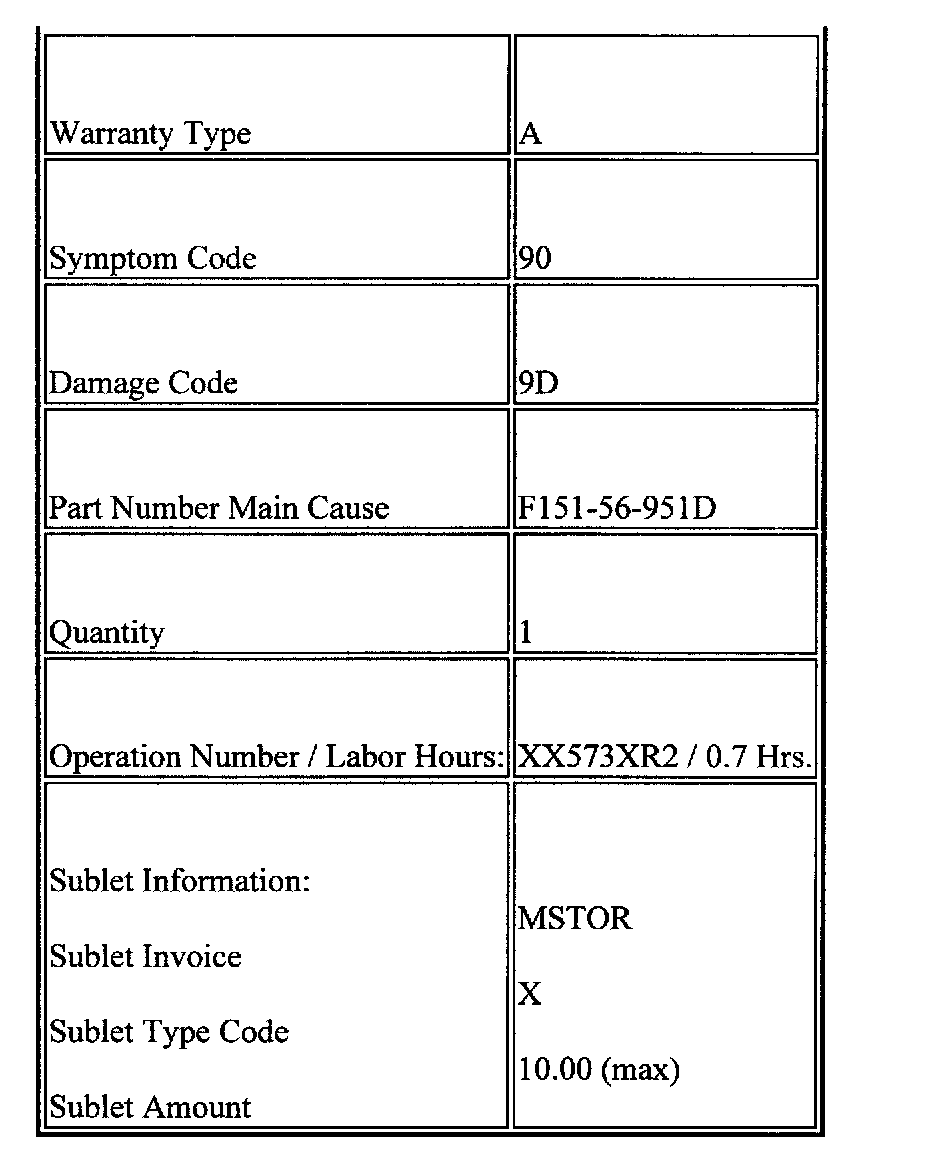 | | |
|---|---|
| Warranty Type | A |
| Symptom Code | 90 |
| Damage Code | 9D |
| Part Number Main Cause | F151-56-951D |
| Quantity | 1 |
| Operation Number / Labor Hours: | XX573XR2 / 0.7 Hrs. |
| Sublet Information: Sublet Invoice Sublet Type Code Sublet Amount | MSTOR X 10.00 (max) |